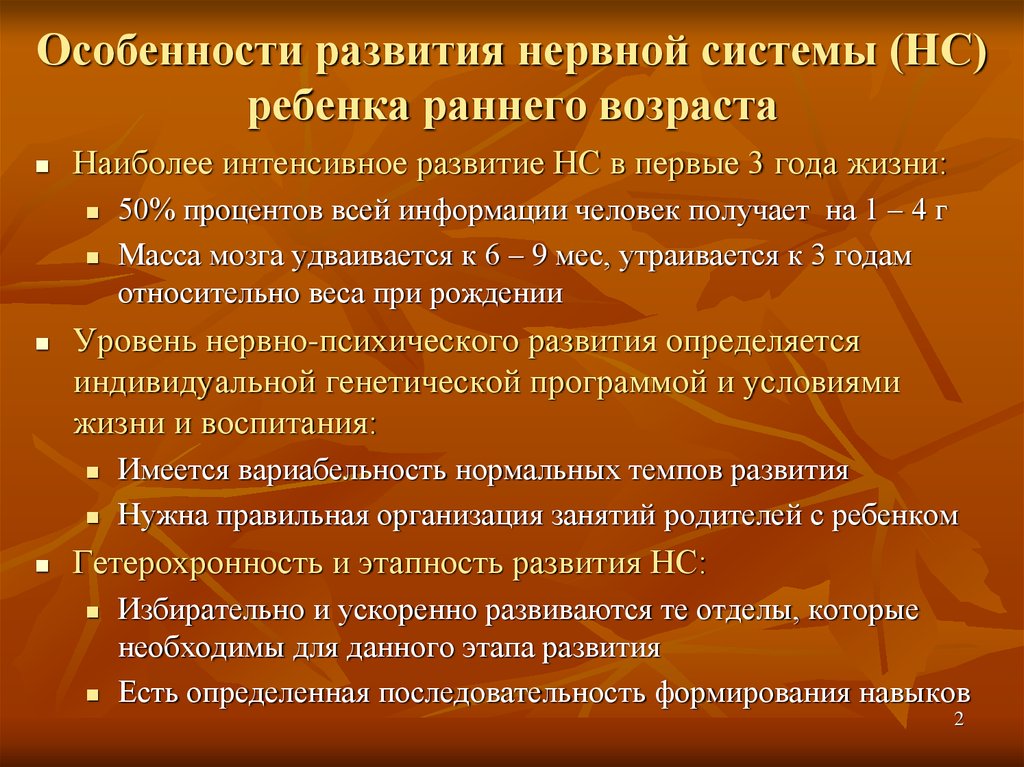 Особенности развития нервной системы (НС) ребенка раннего возраста

Наиболее интенсивное развитие НС в первые 3 года жизни:

50% процентов всей информации человек получает на 1 – 4 г

Масса мозга удваивается к 6 – 9 мес, утраивается к 3 годам относительно веса при рождении

Уровень нервно-психического развития определяется индивидуальной генетической программой и условиями жизни и воспитания:

Имеется вариабельность нормальных темпов развития

Нужна правильная организация занятий родителей с ребенком

Гетерохронность и этапность развития НС:

Избирательно и ускоренно развиваются те отделы, которые необходимы для данного этапа развития

Есть определенная последовательность формирования навыков

2